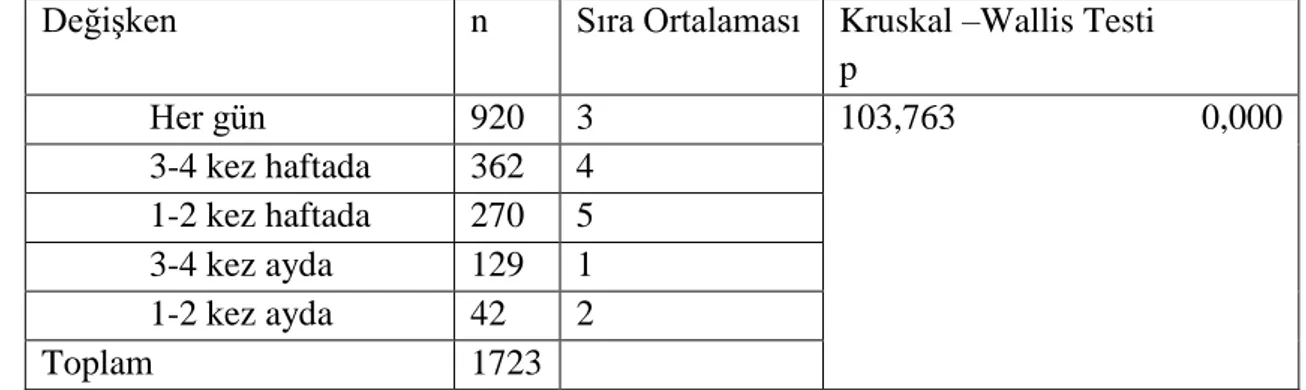 | Değişken | n | Sıra Ortalaması | Kruskal –Wallis Testi p |
|---|---|---|---|
| Her gün | 920 | 3 | 103,763 0,000 |
| 3-4 kez haftada | 362 | 4 | |
| 1-2 kez haftada | 270 | 5 | |
| 3-4 kez ayda | 129 | 1 | |
| 1-2 kez ayda | 42 | 2 | |
| Toplam | 1723 | | |